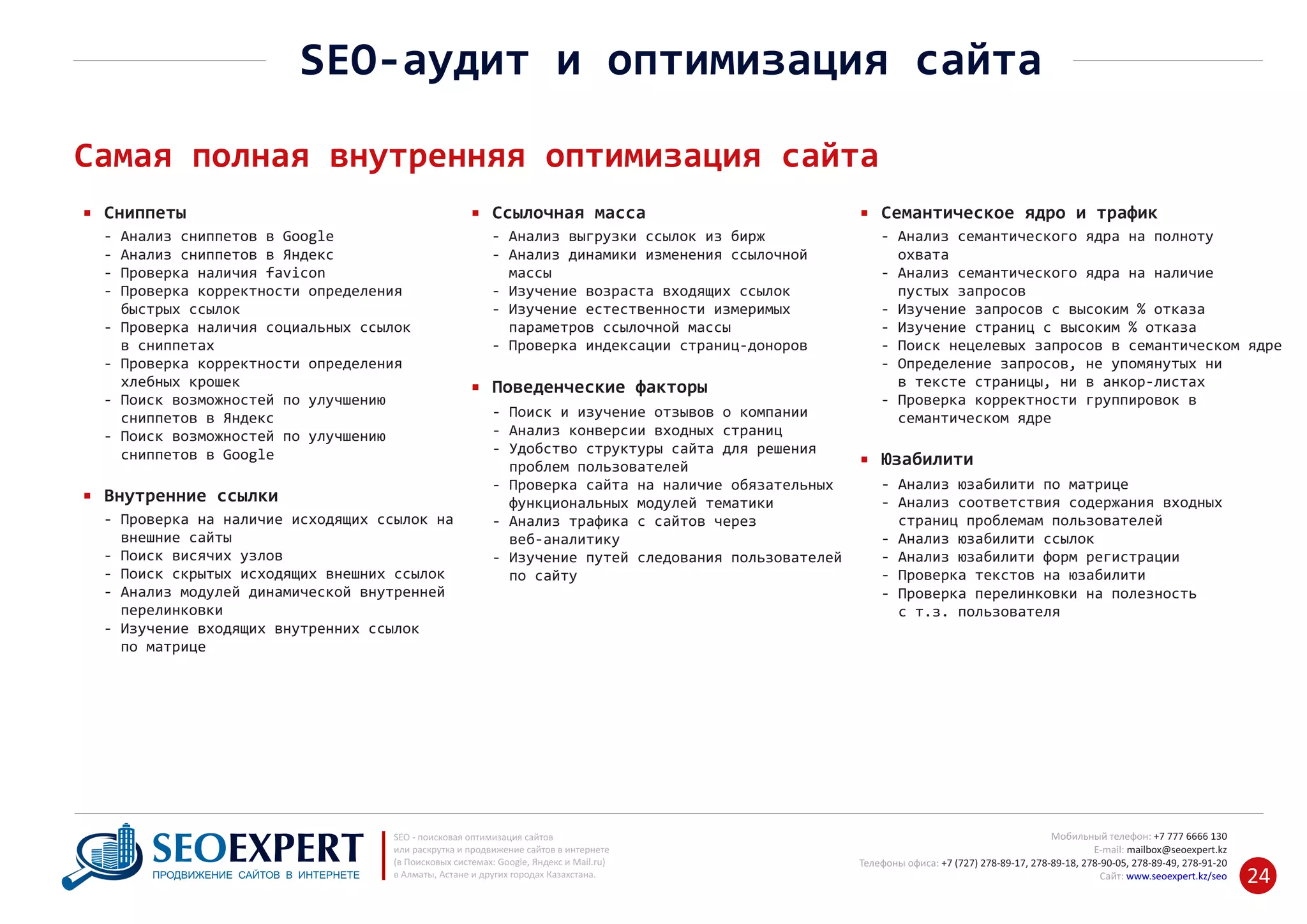 SEO-аудит и оптимизация сайта

Самая полная внутренняя оптимизация сайта

▪ Сниппеты
- Анализ сниппетов в Google
- Анализ сниппетов в Яндекс
- Проверка наличия favicon
- Проверка корректности определения быстрых ссылок
- Проверка наличия социальных ссылок в сниппетах
- Проверка корректности определения хлебных крошек
- Поиск возможностей по улучшению сниппетов в Яндекс
- Поиск возможностей по улучшению сниппетов в Google

▪ Внутренние ссылки
- Проверка на наличие исходящих ссылок на внешние сайты
- Поиск висячих узлов
- Поиск скрытых исходящих внешних ссылок
- Анализ модулей динамической внутренней перелинковки
- Изучение входящих внутренних ссылок по матрице

▪ Ссылочная масса
- Анализ выгрузки ссылок из бирж
- Анализ динамики изменения ссылочной массы
- Изучение возраста входящих ссылок
- Изучение естественности измеримых параметров ссылочной массы
- Проверка индексации страниц-доноров

▪ Поведенческие факторы
- Поиск и изучение отзывов о компании
- Анализ конверсии входных страниц
- Удобство структуры сайта для решения проблем пользователей
- Проверка сайта на наличие обязательных функциональных модулей тематики
- Анализ трафика с сайтов через веб-аналитику
- Изучение путей следования пользователей по сайту

▪ Семантическое ядро и трафик
- Анализ семантического ядра на полноту охвата
- Анализ семантического ядра на наличие пустых запросов
- Изучение запросов с высоким % отказа
- Изучение страниц с высоким % отказа
- Поиск нецелевых запросов в семантическом ядре
- Определение запросов, не упомянутых ни в тексте страницы, ни в анкор-листах
- Проверка корректности группировок в семантическом ядре

▪ Юзабилити
- Анализ юзабилити по матрице
- Анализ соответствия содержания входных страниц проблемам пользователей
- Анализ юзабилити ссылок
- Анализ юзабилити форм регистрации
- Проверка текстов на юзабилити
- Проверка перелинковки на полезность с т.з. пользователя

SEOEXPERT
ПРОДВИЖЕНИЕ САЙТОВ В ИНТЕРНЕТЕ

SEO - поисковая оптимизация сайтов или раскрутка и продвижение сайтов в интернете (в Поисковых системах: Google, Яндекс и Mail.ru) в Алматы, Астане и других городах Казахстана.

Мобильный телефон: +7 777 6666 130
E-mail: mailbox@seoexpert.kz
Телефоны офиса: +7 (727) 278-89-17, 278-89-18, 278-90-05, 278-89-49, 278-91-20
Сайт: www.seoexpert.kz/seo

24